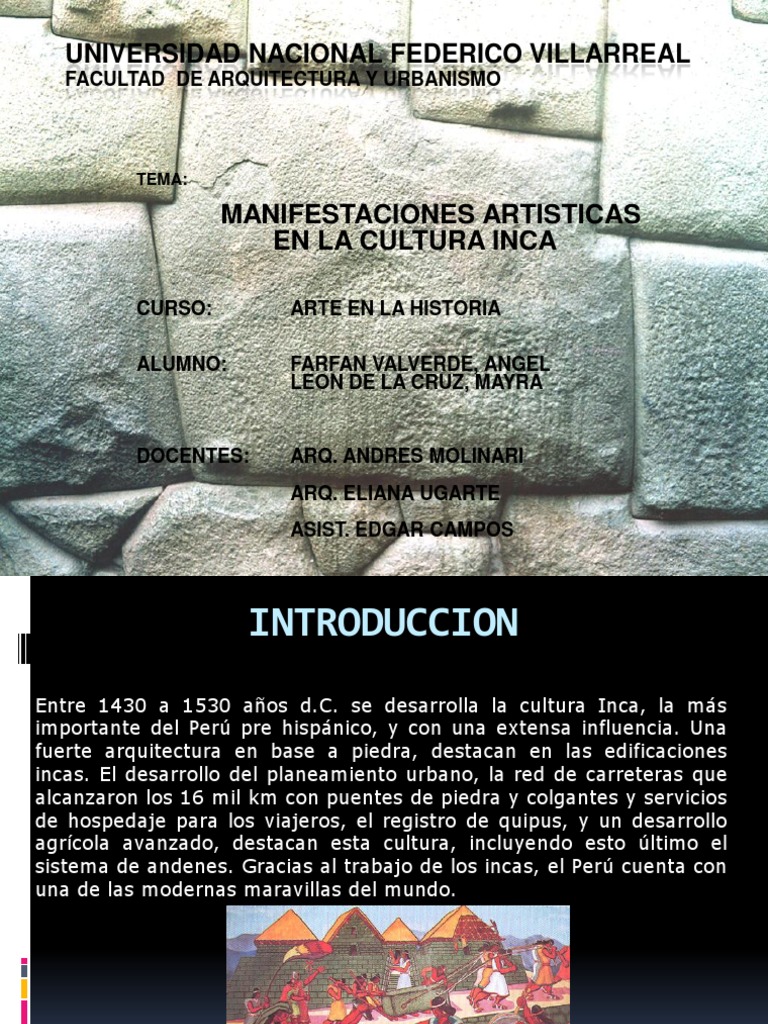 UNIVERSIDAD NACIONAL FEDERICO VILLARREAL
FACULTAD DE ARQUITECTURA Y URBANISMO

TEMA:

MANIFESTACIONES ARTISTICAS
EN LA CULTURA INCA

CURSO: ARTE EN LA HISTORIA

ALUMNO: FARFAN VALVERDE, ANGEL
LEON DE LA CRUZ, MAYRA

DOCENTES: ARQ. ANDRES MOLINARI
ARQ. ELIANA UGARTE
ASIST. EDGAR CAMPOS

INTRODUCCION

Entre 1430 a 1530 años d.C. se desarrolla la cultura Inca, la más importante del Perú pre hispánico, y con una extensa influencia. Una fuerte arquitectura en base a piedra, destacan en las edificaciones incas. El desarrollo del planeamiento urbano, la red de carreteras que alcanzaron los 16 mil km con puentes de piedra y colgantes y servicios de hospedaje para los viajeros, el registro de quipus, y un desarrollo agrícola avanzado, destacan esta cultura, incluyendo esto último el sistema de andenes. Gracias al trabajo de los incas, el Perú cuenta con una de las modernas maravillas del mundo.